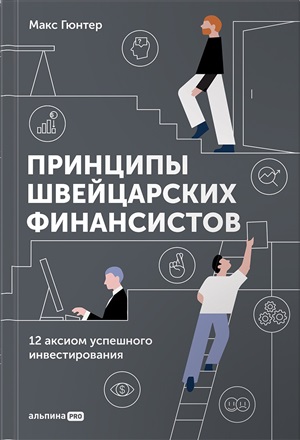 Макс Гюнтер

ПРИНЦИПЫ ШВЕЙЦАРСКИХ ФИНАНСИСТОВ

12 аксиом успешного инвестирования

альпина PRO